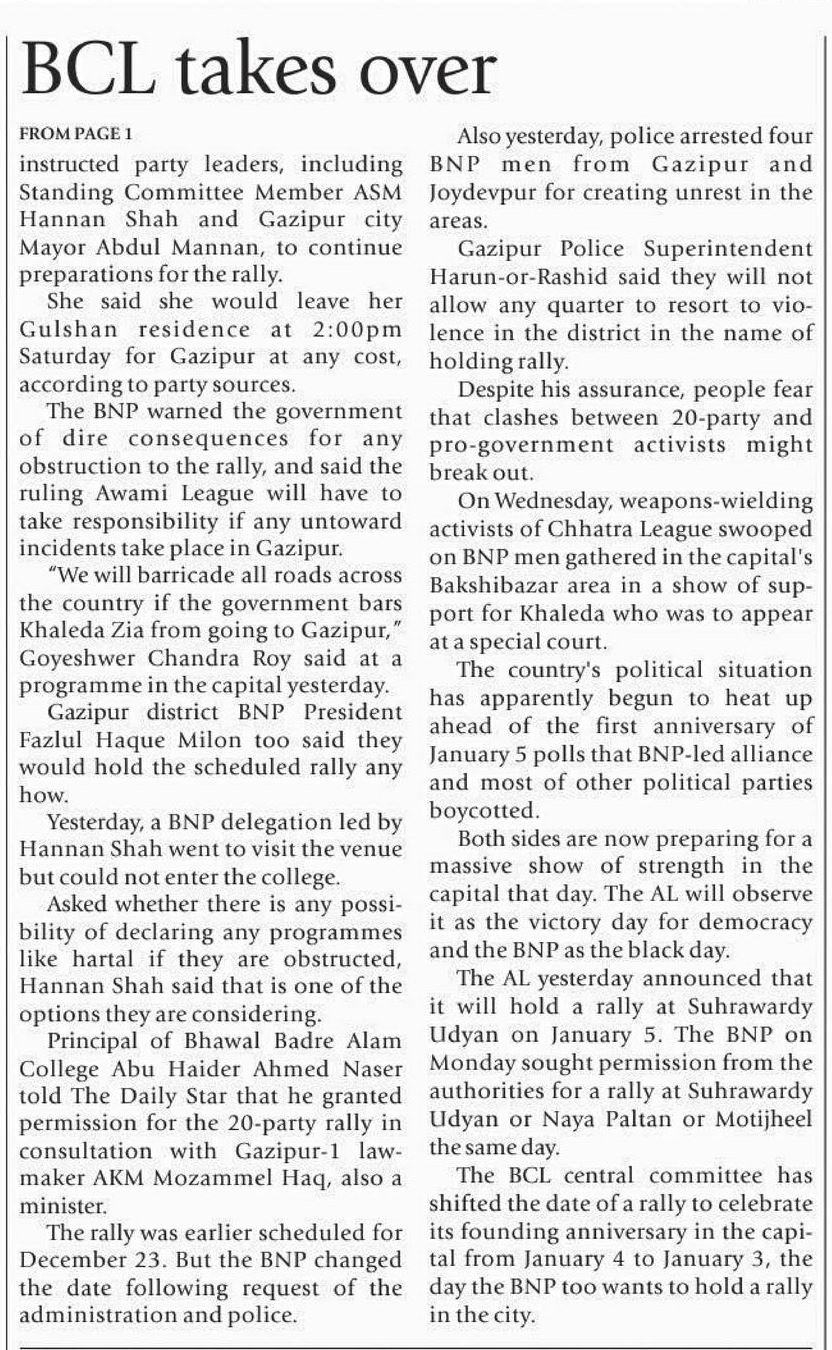 BCL takes over

FROM PAGE 1

instructed party leaders, including Standing Committee Member ASM Hannan Shah and Gazipur city Mayor Abdul Mannan, to continue preparations for the rally.

She said she would leave her Gulshan residence at 2:00pm Saturday for Gazipur at any cost, according to party sources.

The BNP warned the government of dire consequences for any obstruction to the rally, and said the ruling Awami League will have to take responsibility if any untoward incidents take place in Gazipur.

"We will barricade all roads across the country if the government bars Khaleda Zia from going to Gazipur," Goyeshwer Chandra Roy said at a programme in the capital yesterday.

Gazipur district BNP President Fazlul Haque Milon too said they would hold the scheduled rally any how.

Yesterday, a BNP delegation led by Hannan Shah went to visit the venue but could not enter the college.

Asked whether there is any possibility of declaring any programmes like hartal if they are obstructed, Hannan Shah said that is one of the options they are considering.

Principal of Bhawal Badre Alam College Abu Haider Ahmed Naser told The Daily Star that he granted permission for the 20-party rally in consultation with Gazipur-1 lawmaker AKM Mozammel Haq, also a minister.

The rally was earlier scheduled for December 23. But the BNP changed the date following request of the administration and police.

Also yesterday, police arrested four BNP men from Gazipur and Joydevpur for creating unrest in the areas.

Gazipur Police Superintendent Harun-or-Rashid said they will not allow any quarter to resort to violence in the district in the name of holding rally.

Despite his assurance, people fear that clashes between 20-party and pro-government activists might break out.

On Wednesday, weapons-wielding activists of Chhatra League swooped on BNP men gathered in the capital's Bakshibazar area in a show of support for Khaleda who was to appear at a special court.

The country's political situation has apparently begun to heat up ahead of the first anniversary of January 5 polls that BNP-led alliance and most of other political parties boycotted.

Both sides are now preparing for a massive show of strength in the capital that day. The AL will observe it as the victory day for democracy and the BNP as the black day.

The AL yesterday announced that it will hold a rally at Suhrawardy Udyan on January 5. The BNP on Monday sought permission from the authorities for a rally at Suhrawardy Udyan or Naya Paltan or Motijheel the same day.

The BCL central committee has shifted the date of a rally to celebrate its founding anniversary in the capital from January 4 to January 3, the day the BNP too wants to hold a rally in the city.